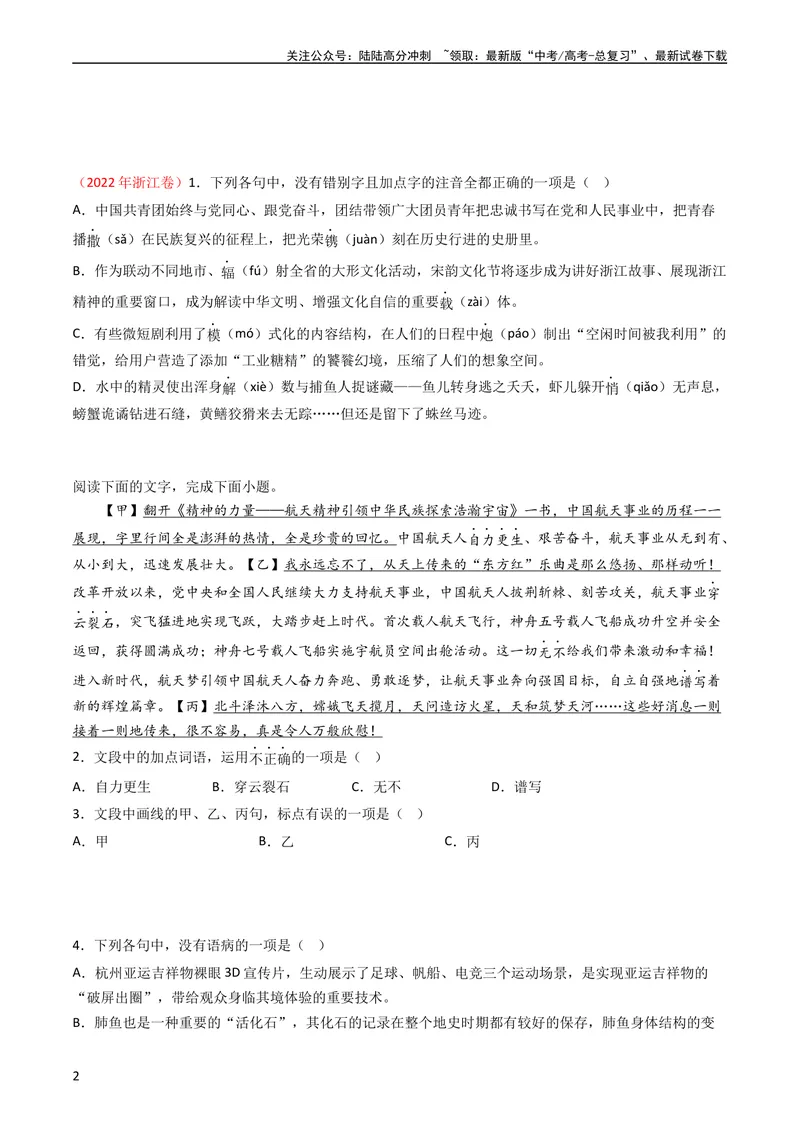 关注公众号：陆陆高分冲刺 ~领取：最新版“中考/高考-总复习”、最新试卷下载

（2022年浙江卷）1．下列各句中，没有错别字且加点字的注音全都正确的一项是（ ）

A．中国共青团始终与党同心、跟党奋斗，团结带领广大团员青年把忠诚书写在党和人民事业中，把青春播撒（sǎ）在民族复兴的征程上，把光荣镌（juàn）刻在历史行进的史册里。

B．作为联动不同地市、辐（fú）射全省的大形文化活动，宋韵文化节将逐步成为讲好浙江故事、展现浙江精神的重要窗口，成为解读中华文明、增强文化自信的重要载（zài）体。

C．有些微短剧利用了模（mó）式化的内容结构，在人们的日程中炮（páo）制出“空闲时间被我利用”的错觉，给用户营造了添加“工业糖精”的饕餮幻境，压缩了人们的想象空间。

D．水中的精灵使出浑身解（xiè）数与捕鱼人捉谜藏——鱼儿转身逃之夭夭，虾儿躲开悄（qiǎo）无声息，螃蟹诡谲钻进石缝，黄鳝狡猾来去无踪……但还是留下了蛛丝马迹。

阅读下面的文字，完成下面小题。

【甲】翻开《精神的力量——航天精神引领中华民族探索浩瀚宇宙》一书，中国航天事业的历程一一展现，字里行间全是澎湃的热情，全是珍贵的回忆。中国航天人自力更生、艰苦奋斗，航天事业从无到有、从小到大，迅速发展壮大。【乙】我永远忘不了，从天上传来的“东方红”乐曲是那么悠扬、那样动听！改革开放以来，党中央和全国人民继续大力支持航天事业，中国航天人披荆斩棘、刻苦攻关，航天事业穿云裂石，突飞猛进地实现飞跃，大踏步赶上时代。首次载人航天飞行，神舟五号载人飞船成功升空并安全返回，获得圆满成功；神舟七号载人飞船实施宇航员空间出舱活动。这一切无不给我们带来激动和幸福！进入新时代，航天梦引领中国航天人奋力奔跑、勇敢逐梦，让航天事业奔向强国目标，自立自强地谱写着新的辉煌篇章。【丙】北斗泽沐八方，嫦娥飞天揽月，天问造访火星，天和筑梦天河……这些好消息一则接着一则地传来，很不容易，真是令人万般欣慰！

2．文段中的加点词语，运用不正确的一项是（ ）

A．自力更生 B．穿云裂石 C．无不 D．谱写

3．文段中画线的甲、乙、丙句，标点有误的一项是（ ）

A．甲 B．乙 C．丙

4．下列各句中，没有语病的一项是（ ）

A．杭州亚运吉祥物裸眼3D宣传片，生动展示了足球、帆船、电竞三个运动场景，是实现亚运吉祥物的“破屏出圈”，带给观众身临其境体验的重要技术。

B．肺鱼也是一种重要的“活化石”，其化石的记录在整个地史时期都有较好的保存，肺鱼身体结构的变

2